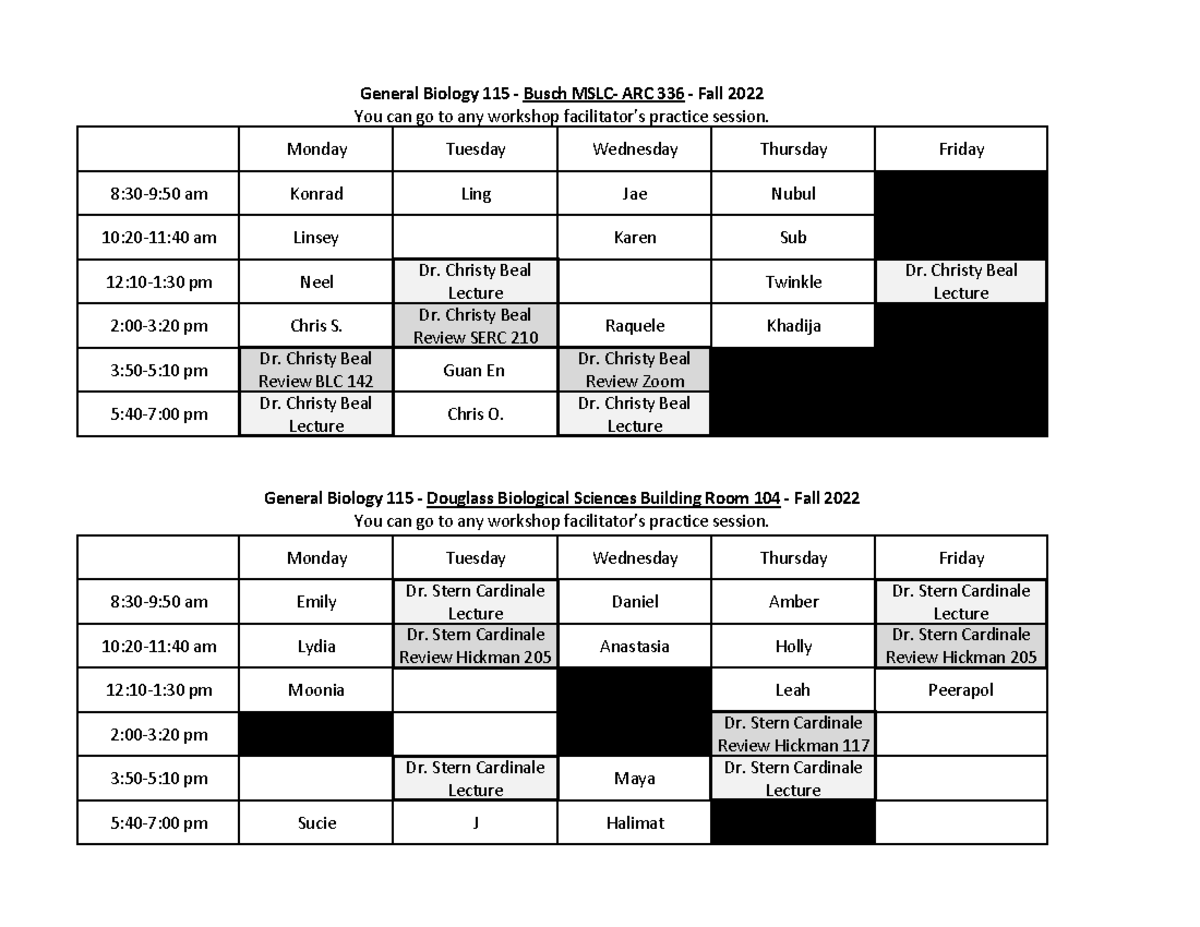 General Biology 115 - Busch MSLC- ARC 336 - Fall 2022
You can go to any workshop facilitator's practice session.

|  | Monday | Tuesday | Wednesday | Thursday | Friday |
|---|---|---|---|---|---|
| 8:30-9:50 am | Konrad | Ling | Jae | Nubul |  |
| 10:20-11:40 am | Linsey |  | Karen | Sub |  |
| 12:10-1:30 pm | Neel | Dr. Christy Beal Lecture |  | Twinkle | Dr. Christy Beal Lecture |
| 2:00-3:20 pm | Chris S. | Dr. Christy Beal Review SERC 210 | Raquele | Khadija |  |
| 3:50-5:10 pm | Dr. Christy Beal Review BLC 142 | Guan En | Dr. Christy Beal Review Zoom |  |  |
| 5:40-7:00 pm | Dr. Christy Beal Lecture | Chris O. | Dr. Christy Beal Lecture |  |  |

General Biology 115 - Douglass Biological Sciences Building Room 104 - Fall 2022
You can go to any workshop facilitator's practice session.

|  | Monday | Tuesday | Wednesday | Thursday | Friday |
|---|---|---|---|---|---|
| 8:30-9:50 am | Emily | Dr. Stern Cardinale Lecture | Daniel | Amber | Dr. Stern Cardinale Lecture |
| 10:20-11:40 am | Lydia | Dr. Stern Cardinale Review Hickman 205 | Anastasia | Holly | Dr. Stern Cardinale Review Hickman 205 |
| 12:10-1:30 pm | Moonia |  |  | Leah | Peerapol |
| 2:00-3:20 pm |  |  |  | Dr. Stern Cardinale Review Hickman 117 |  |
| 3:50-5:10 pm |  | Dr. Stern Cardinale Lecture | Maya | Dr. Stern Cardinale Lecture |  |
| 5:40-7:00 pm | Sucie | J | Halimat |  |  |